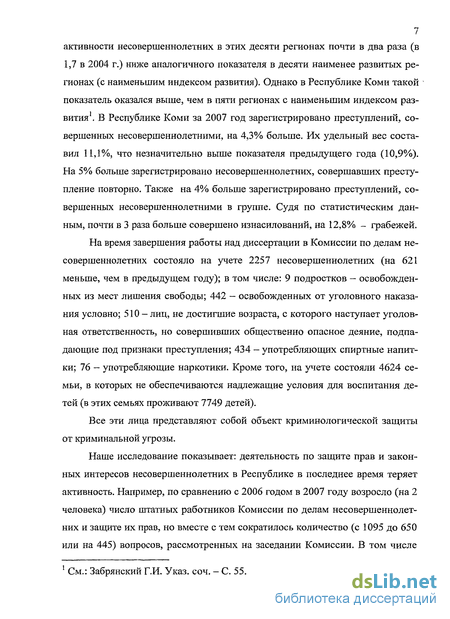 7

активности несовершеннолетних в этих десяти регионах почти в два раза (в 1,7 в 2004 г.) ниже аналогичного показателя в десяти наименее развитых регионах (с наименьшим индексом развития). Однако в Республике Коми такой показатель оказался выше, чем в пяти регионах с наименьшим индексом развития$^1$. В Республике Коми за 2007 год зарегистрировано преступлений, совершенных несовершеннолетними, на 4,3% больше. Их удельный вес составил 11,1%, что незначительно выше показателя предыдущего года (10,9%). На 5% больше зарегистрировано несовершеннолетних, совершавших преступление повторно. Также на 4% больше зарегистрировано преступлений, совершенных несовершеннолетними в группе. Судя по статистическим данным, почти в 3 раза больше совершено изнасилований, на 12,8% – грабежей.

На время завершения работы над диссертации в Комиссии по делам несовершеннолетних состояло на учете 2257 несовершеннолетних (на 621 меньше, чем в предыдущем году); в том числе: 9 подростков – освобожденных из мест лишения свободы; 442 – освобожденных от уголовного наказания условно; 510 – лиц, не достигшие возраста, с которого наступает уголовная ответственность, но совершивших общественно опасное деяние, подпадающие под признаки преступления; 434 – употребляющих спиртные напитки; 76 – употребляющие наркотики. Кроме того, на учете состояли 4624 семьи, в которых не обеспечиваются надлежащие условия для воспитания детей (в этих семьях проживают 7749 детей).

Все эти лица представляют собой объект криминологической защиты от криминальной угрозы.

Наше исследование показывает: деятельность по защите прав и законных интересов несовершеннолетних в Республике в последнее время теряет активность. Например, по сравнению с 2006 годом в 2007 году возросло (на 2 человека) число штатных работников Комиссии по делам несовершеннолетних и защите их прав, но вместе с тем сократилось количество (с 1095 до 650 или на 445) вопросов, рассмотренных на заседании Комиссии. В том числе

$^1$ См.: Забрянский Г.И. Указ. соч. – С. 55.

dsLib.net
библиотека диссертаций